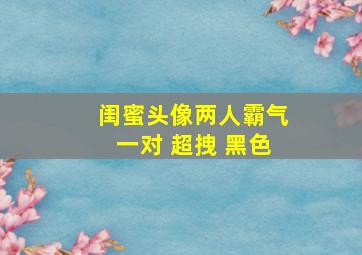 闺蜜头像两人霸气
一对 超拽 黑色